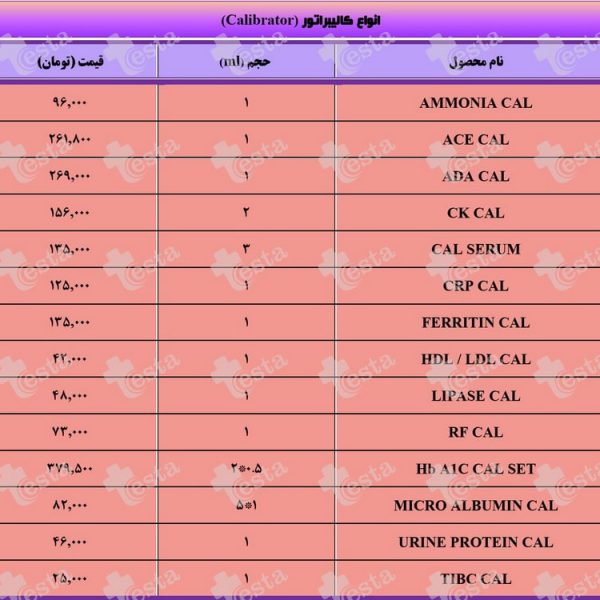 انواع کالیبراتور (Calibrator)

| نام محصول | حجم (ml) | قیمت (تومان) |
|---|---|---|
| AMMONIA CAL | ۱ | ۹۶,۰۰۰ |
| ACE CAL | ۱ | ۲۶۱,۸۰۰ |
| ADA CAL | ۱ | ۲۶۹,۰۰۰ |
| CK CAL | ۲ | ۱۵۶,۰۰۰ |
| CAL SERUM | ۳ | ۱۳۵,۰۰۰ |
| CRP CAL | ۱ | ۱۲۵,۰۰۰ |
| FERRITIN CAL | ۱ | ۱۳۵,۰۰۰ |
| HDL / LDL CAL | ۱ | ۴۲,۰۰۰ |
| LIPASE CAL | ۱ | ۴۸,۰۰۰ |
| RF CAL | ۱ | ۷۳,۰۰۰ |
| Hb A1C CAL SET | ۲*۰.۵ | ۳۷۹,۵۰۰ |
| MICRO ALBUMIN CAL | ۵*۱ | ۸۲,۰۰۰ |
| URINE PROTEIN CAL | ۱ | ۴۶,۰۰۰ |
| TIBC CAL | ۱ | ۲۵,۰۰۰ |

esta